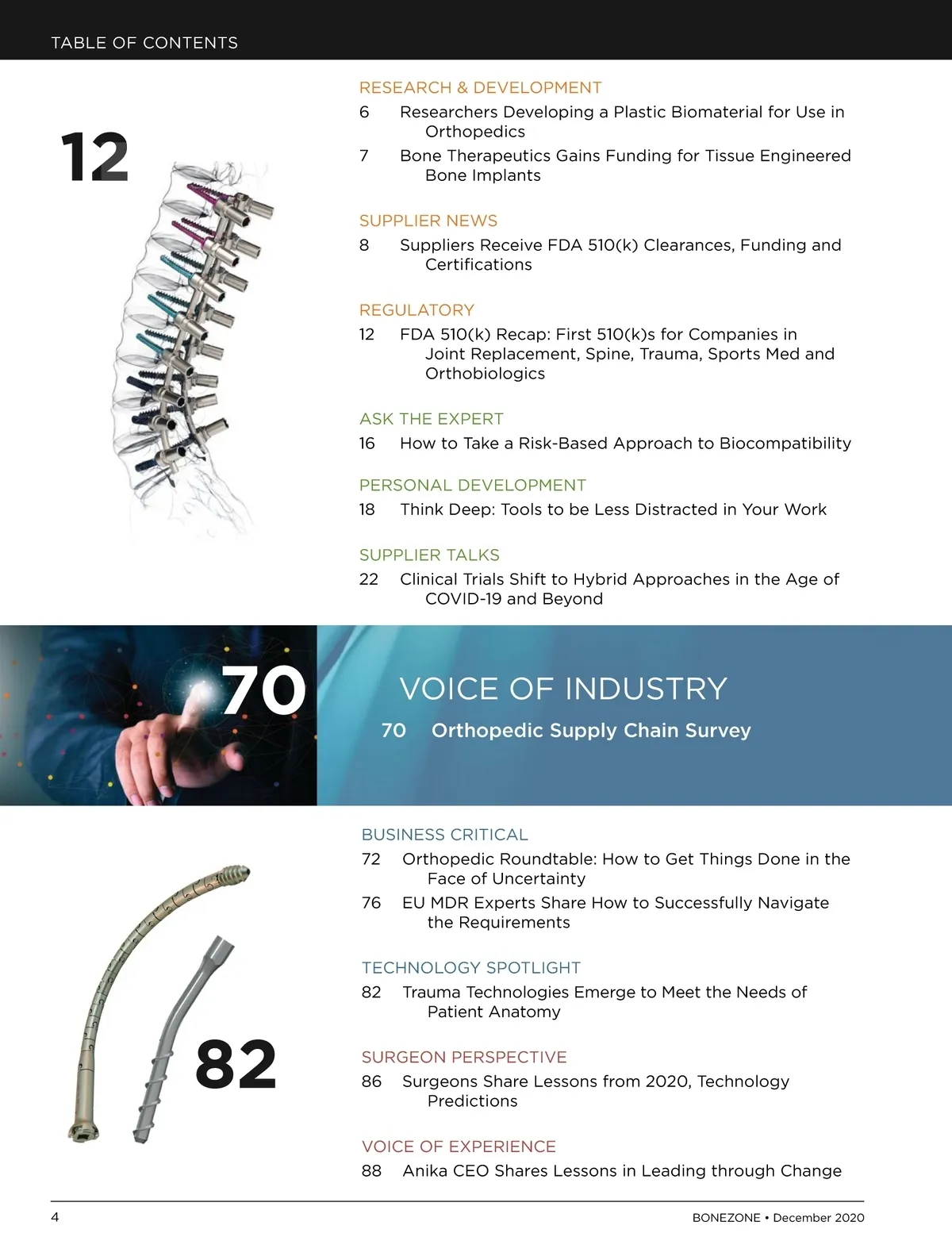 TABLE OF CONTENTS

12

RESEARCH & DEVELOPMENT

6 Researchers Developing a Plastic Biomaterial for Use in Orthopedics

7 Bone Therapeutics Gains Funding for Tissue Engineered Bone Implants

SUPPLIER NEWS

8 Suppliers Receive FDA 510(k) Clearances, Funding and Certifications

REGULATORY

12 FDA 510(k) Recap: First 510(k)s for Companies in Joint Replacement, Spine, Trauma, Sports Med and Orthobiologics

ASK THE EXPERT

16 How to Take a Risk-Based Approach to Biocompatibility

PERSONAL DEVELOPMENT

18 Think Deep: Tools to be Less Distracted in Your Work

SUPPLIER TALKS

22 Clinical Trials Shift to Hybrid Approaches in the Age of COVID-19 and Beyond

70

VOICE OF INDUSTRY

70 Orthopedic Supply Chain Survey

BUSINESS CRITICAL

72 Orthopedic Roundtable: How to Get Things Done in the Face of Uncertainty

76 EU MDR Experts Share How to Successfully Navigate the Requirements

TECHNOLOGY SPOTLIGHT

82 Trauma Technologies Emerge to Meet the Needs of Patient Anatomy

82

SURGEON PERSPECTIVE

86 Surgeons Share Lessons from 2020, Technology Predictions

VOICE OF EXPERIENCE

88 Anika CEO Shares Lessons in Leading through Change

4

BONEZONE • December 2020